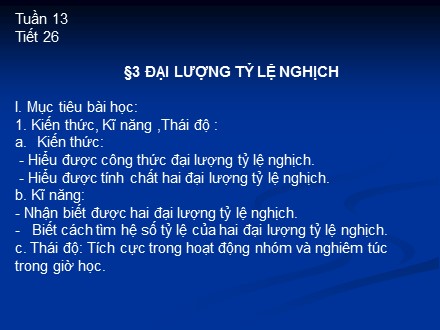 Tuần 13
Tiết 26

§3 ĐẠI LƯỢNG TỶ LỆ NGHỊCH

I. Mục tiêu bài học:
1. Kiến thức, Kĩ năng ,Thái độ :
a. Kiến thức:
- Hiểu được công thức đại lượng tỷ lệ nghịch.
- Hiểu được tính chất hai đại lượng tỷ lệ nghịch.
b. Kĩ năng:
- Nhận biết được hai đại lượng tỷ lệ nghịch.
- Biết cách tìm hệ số tỷ lệ của hai đại lượng tỷ lệ nghịch.
c. Thái độ: Tích cực trong hoạt động nhóm và nghiêm túc trong giờ học.